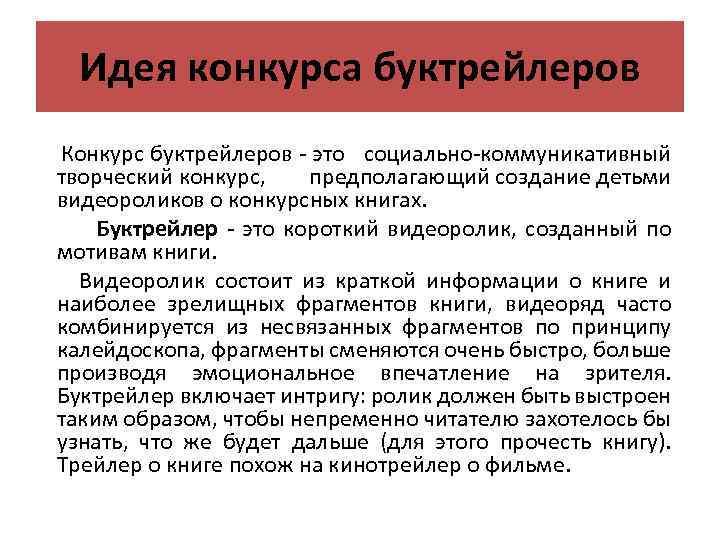 Идея конкурса буктрейлеров

Конкурс буктрейлеров - это социально-коммуникативный творческий конкурс, предполагающий создание детьми видеороликов о конкурсных книгах.

Буктрейлер - это короткий видеоролик, созданный по мотивам книги.

Видеоролик состоит из краткой информации о книге и наиболее зрелищных фрагментов книги, видеоряд часто комбинируется из несвязанных фрагментов по принципу калейдоскопа, фрагменты сменяются очень быстро, больше производя эмоциональное впечатление на зрителя. Буктрейлер включает интригу: ролик должен быть выстроен таким образом, чтобы непременно читателю захотелось бы узнать, что же будет дальше (для этого прочесть книгу). Трейлер о книге похож на кинотрейлер о фильме.